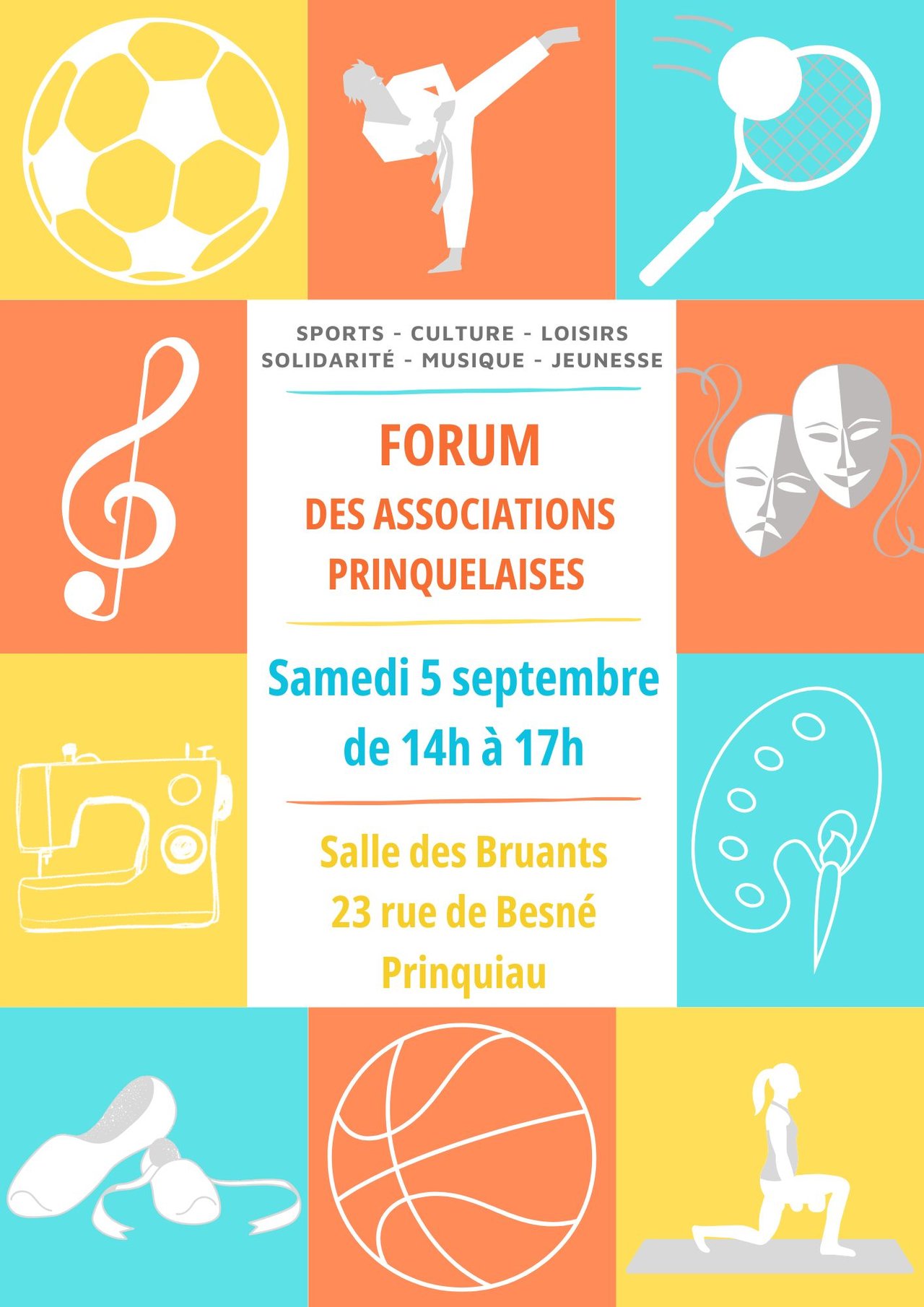 SPORTS - CULTURE - LOISIRS
SOLIDARITÉ - MUSIQUE - JEUNESSE

FORUM
DES ASSOCIATIONS
PRINQUELAISES

Samedi 5 septembre
de 14h à 17h

Salle des Bruants
23 rue de Besné
Prinquiau